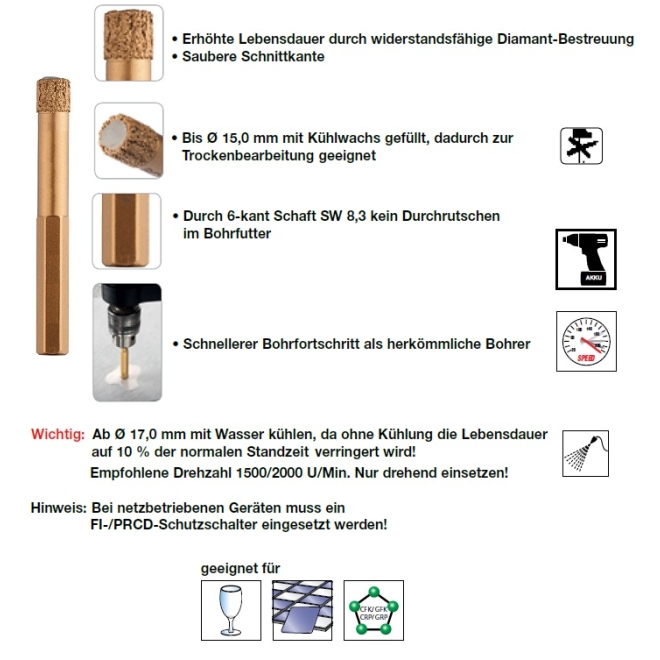 • Erhöhte Lebensdauer durch widerstandsfähige Diamant-Bestreuung
• Saubere Schnittkante

• Bis Ø 15,0 mm mit Kühlwachs gefüllt, dadurch zur Trockenbearbeitung geeignet

• Durch 6-kant Schaft SW 8,3 kein Durchrutschen im Bohrfutter

AKKU

• Schnellerer Bohrfortschritt als herkömmliche Bohrer

SPEED

Wichtig: Ab Ø 17,0 mm mit Wasser kühlen, da ohne Kühlung die Lebensdauer auf 10 % der normalen Standzeit verringert wird!
Empfohlene Drehzahl 1500/2000 U/Min. Nur drehend einsetzen!

Hinweis: Bei netzbetriebenen Geräten muss ein FI-/PRCD-Schutzschalter eingesetzt werden!

geeignet für

CFK/GFK CRP/GRP